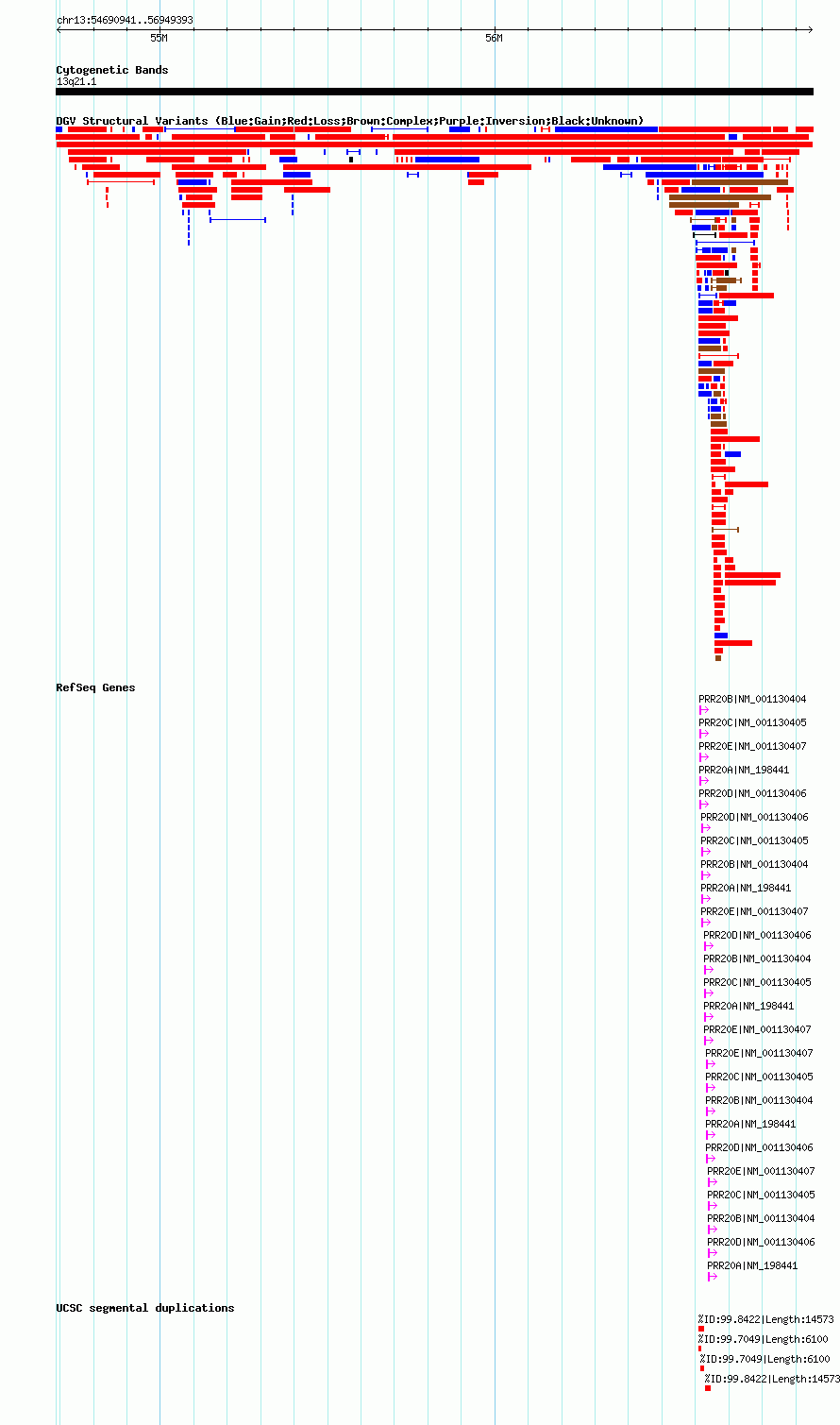 chr13:54690941..56949393

55M

56M

Cytogenetic Bands
13q21.1

DGV Structural Variants (Blue:Gain;Red:Loss;Brown:Complex;Purple:Inversion;Black:Unknown)

RefSeq Genes

PRR20B|NM_001130404
PRR20C|NM_001130405
PRR20E|NM_001130407
PRR20A|NM_198441
PRR20D|NM_001130406
PRR20D|NM_001130406
PRR20C|NM_001130405
PRR20B|NM_001130404
PRR20A|NM_198441
PRR20E|NM_001130407
PRR20D|NM_001130406
PRR20B|NM_001130404
PRR20C|NM_001130405
PRR20A|NM_198441
PRR20E|NM_001130407
PRR20E|NM_001130407
PRR20C|NM_001130405
PRR20B|NM_001130404
PRR20A|NM_198441
PRR20D|NM_001130406
PRR20E|NM_001130407
PRR20C|NM_001130405
PRR20B|NM_001130404
PRR20D|NM_001130406
PRR20A|NM_198441

UCSC segmental duplications

%ID:99.8422|Length:14573
%ID:99.7049|Length:6100
%ID:99.7049|Length:6100
%ID:99.8422|Length:14573